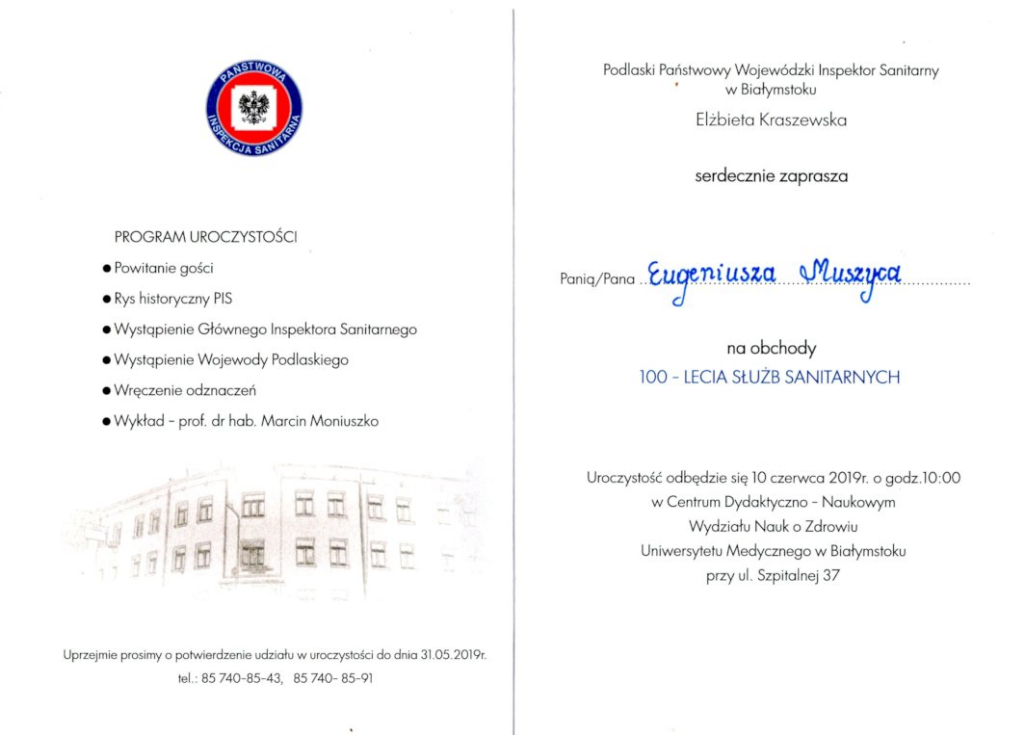 PAŃSTWOWA INSPEKCJA SANITARNA

PROGRAM UROCZYSTOŚCI

• Powitanie gości
• Rys historyczny PIS
• Wystąpienie Głównego Inspektora Sanitarnego
• Wystąpienie Wojewody Podlaskiego
• Wręczenie odznaczeń
• Wykład - prof. dr hab. Marcin Moniuszko

Uprzejmie prosimy o potwierdzenie udziału w uroczystości do dnia 31.05.2019r.
tel.: 85 740-85-43, 85 740- 85-91

Podlaski Państwowy Wojewódzki Inspektor Sanitarny
w Białymstoku

Elżbieta Kraszewska

serdecznie zaprasza

Panią/Pana Eugeniusza Muszyca

na obchody
100 - LECIA SŁUŻB SANITARNYCH

Uroczystość odbędzie się 10 czerwca 2019r. o godz.10:00
w Centrum Dydaktyczno - Naukowym
Wydziału Nauk o Zdrowiu
Uniwersytetu Medycznego w Białymstoku
przy ul. Szpitalnej 37